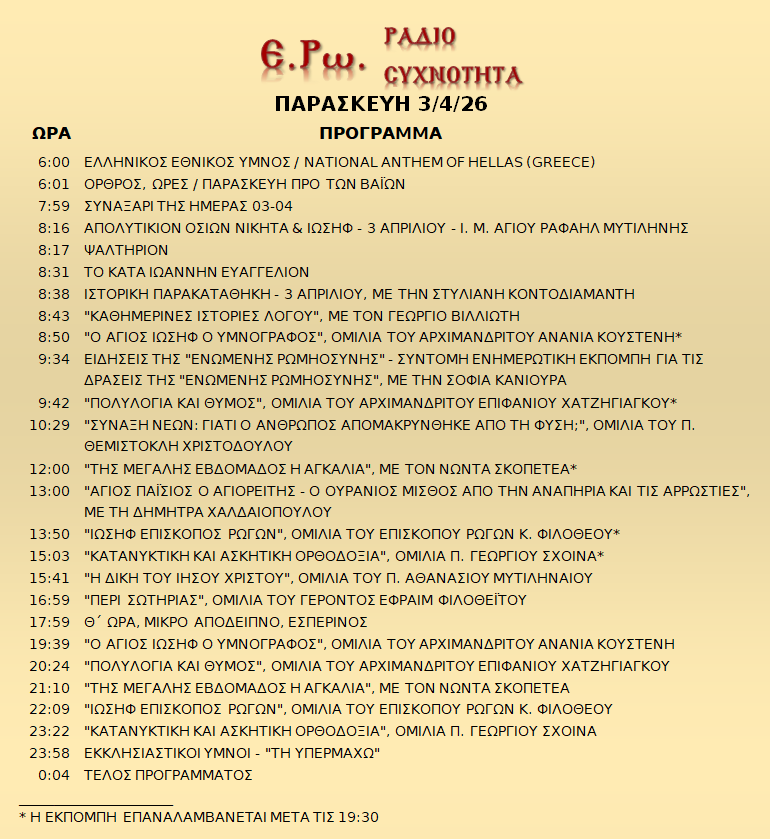 Ε.Ρω. ΡΑΔΙΟ ΣΥΧΝΟΤΗΤΑ

ΠΑΡΑΣΚΕΥΗ 3/4/26

| ΩΡΑ | ΠΡΟΓΡΑΜΜΑ |
|---|---|
| 6:00 | ΕΛΛΗΝΙΚΟΣ ΕΘΝΙΚΟΣ ΥΜΝΟΣ / NATIONAL ANTHEM OF HELLAS (GREECE) |
| 6:01 | ΟΡΘΡΟΣ, ΩΡΕΣ / ΠΑΡΑΣΚΕΥΗ ΠΡΟ ΤΩΝ ΒΑΪΩΝ |
| 7:59 | ΣΥΝΑΞΑΡΙ ΤΗΣ ΗΜΕΡΑΣ 03-04 |
| 8:16 | ΑΠΟΛΥΤΙΚΙΟΝ ΟΣΙΩΝ ΝΙΚΗΤΑ & ΙΩΣΗΦ - 3 ΑΠΡΙΛΙΟΥ - Ι. Μ. ΑΓΙΟΥ ΡΑΦΑΗΛ ΜΥΤΙΛΗΝΗΣ |
| 8:17 | ΨΑΛΤΗΡΙΟΝ |
| 8:31 | ΤΟ ΚΑΤΑ ΙΩΑΝΝΗΝ ΕΥΑΓΓΕΛΙΟΝ |
| 8:38 | ΙΣΤΟΡΙΚΗ ΠΑΡΑΚΑΤΑΘΗΚΗ - 3 ΑΠΡΙΛΙΟΥ, ΜΕ ΤΗΝ ΣΤΥΛΙΑΝΗ ΚΟΝΤΟΔΙΑΜΑΝΤΗ |
| 8:43 | "ΚΑΘΗΜΕΡΙΝΕΣ ΙΣΤΟΡΙΕΣ ΛΟΓΟΥ", ΜΕ ΤΟΝ ΓΕΩΡΓΙΟ ΒΙΛΛΙΩΤΗ |
| 8:50 | "Ο ΑΓΙΟΣ ΙΩΣΗΦ Ο ΥΜΝΟΓΡΑΦΟΣ", ΟΜΙΛΙΑ ΤΟΥ ΑΡΧΙΜΑΝΔΡΙΤΟΥ ΑΝΑΝΙΑ ΚΟΥΣΤΕΝΗ* |
| 9:34 | ΕΙΔΗΣΕΙΣ ΤΗΣ "ΕΝΩΜΕΝΗΣ ΡΩΜΗΟΣΥΝΗΣ" - ΣΥΝΤΟΜΗ ΕΝΗΜΕΡΩΤΙΚΗ ΕΚΠΟΜΠΗ ΓΙΑ ΤΙΣ ΔΡΑΣΕΙΣ ΤΗΣ "ΕΝΩΜΕΝΗΣ ΡΩΜΗΟΣΥΝΗΣ", ΜΕ ΤΗΝ ΣΟΦΙΑ ΚΑΝΙΟΥΡΑ |
| 9:42 | "ΠΟΛΥΛΟΓΙΑ ΚΑΙ ΘΥΜΟΣ", ΟΜΙΛΙΑ ΤΟΥ ΑΡΧΙΜΑΝΔΡΙΤΟΥ ΕΠΙΦΑΝΙΟΥ ΧΑΤΖΗΓΙΑΓΚΟΥ* |
| 10:29 | "ΣΥΝΑΞΗ ΝΕΩΝ: ΓΙΑΤΙ Ο ΑΝΘΡΩΠΟΣ ΑΠΟΜΑΚΡΥΝΘΗΚΕ ΑΠΟ ΤΗ ΦΥΣΗ;", ΟΜΙΛΙΑ ΤΟΥ Π. ΘΕΜΙΣΤΟΚΛΗ ΧΡΙΣΤΟΔΟΥΛΟΥ |
| 12:00 | "ΤΗΣ ΜΕΓΑΛΗΣ ΕΒΔΟΜΑΔΟΣ Η ΑΓΚΑΛΙΑ", ΜΕ ΤΟΝ ΝΩΝΤΑ ΣΚΟΠΕΤΕΑ* |
| 13:00 | "ΑΓΙΟΣ ΠΑΪΣΙΟΣ Ο ΑΓΙΟΡΕΙΤΗΣ - Ο ΟΥΡΑΝΙΟΣ ΜΙΣΘΟΣ ΑΠΟ ΤΗΝ ΑΝΑΠΗΡΙΑ ΚΑΙ ΤΙΣ ΑΡΡΩΣΤΙΕΣ", ΜΕ ΤΗ ΔΗΜΗΤΡΑ ΧΑΛΔΑΙΟΠΟΥΛΟΥ |
| 13:50 | "ΙΩΣΗΦ ΕΠΙΣΚΟΠΟΣ ΡΩΓΩΝ", ΟΜΙΛΙΑ ΤΟΥ ΕΠΙΣΚΟΠΟΥ ΡΩΓΩΝ Κ. ΦΙΛΟΘΕΟΥ* |
| 15:03 | "ΚΑΤΑΝΥΚΤΙΚΗ ΚΑΙ ΑΣΚΗΤΙΚΗ ΟΡΘΟΔΟΞΙΑ", ΟΜΙΛΙΑ Π. ΓΕΩΡΓΙΟΥ ΣΧΟΙΝΑ* |
| 15:41 | "Η ΔΙΚΗ ΤΟΥ ΙΗΣΟΥ ΧΡΙΣΤΟΥ", ΟΜΙΛΙΑ ΤΟΥ Π. ΑΘΑΝΑΣΙΟΥ ΜΥΤΙΛΗΝΑΙΟΥ |
| 16:59 | "ΠΕΡΙ ΣΩΤΗΡΙΑΣ", ΟΜΙΛΙΑ ΤΟΥ ΓΕΡΟΝΤΟΣ ΕΦΡΑΙΜ ΦΙΛΟΘΕΪΤΟΥ |
| 17:59 | Θ΄ ΩΡΑ, ΜΙΚΡΟ ΑΠΟΔΕΙΠΝΟ, ΕΣΠΕΡΙΝΟΣ |
| 19:39 | "Ο ΑΓΙΟΣ ΙΩΣΗΦ Ο ΥΜΝΟΓΡΑΦΟΣ", ΟΜΙΛΙΑ ΤΟΥ ΑΡΧΙΜΑΝΔΡΙΤΟΥ ΑΝΑΝΙΑ ΚΟΥΣΤΕΝΗ |
| 20:24 | "ΠΟΛΥΛΟΓΙΑ ΚΑΙ ΘΥΜΟΣ", ΟΜΙΛΙΑ ΤΟΥ ΑΡΧΙΜΑΝΔΡΙΤΟΥ ΕΠΙΦΑΝΙΟΥ ΧΑΤΖΗΓΙΑΓΚΟΥ |
| 21:10 | "ΤΗΣ ΜΕΓΑΛΗΣ ΕΒΔΟΜΑΔΟΣ Η ΑΓΚΑΛΙΑ", ΜΕ ΤΟΝ ΝΩΝΤΑ ΣΚΟΠΕΤΕΑ |
| 22:09 | "ΙΩΣΗΦ ΕΠΙΣΚΟΠΟΣ ΡΩΓΩΝ", ΟΜΙΛΙΑ ΤΟΥ ΕΠΙΣΚΟΠΟΥ ΡΩΓΩΝ Κ. ΦΙΛΟΘΕΟΥ |
| 23:22 | "ΚΑΤΑΝΥΚΤΙΚΗ ΚΑΙ ΑΣΚΗΤΙΚΗ ΟΡΘΟΔΟΞΙΑ", ΟΜΙΛΙΑ Π. ΓΕΩΡΓΙΟΥ ΣΧΟΙΝΑ |
| 23:58 | ΕΚΚΛΗΣΙΑΣΤΙΚΟΙ ΥΜΝΟΙ - "ΤΗ ΥΠΕΡΜΑΧΩ" |
| 0:04 | ΤΕΛΟΣ ΠΡΟΓΡΑΜΜΑΤΟΣ |

* Η ΕΚΠΟΜΠΗ ΕΠΑΝΑΛΑΜΒΑΝΕΤΑΙ ΜΕΤΑ ΤΙΣ 19:30